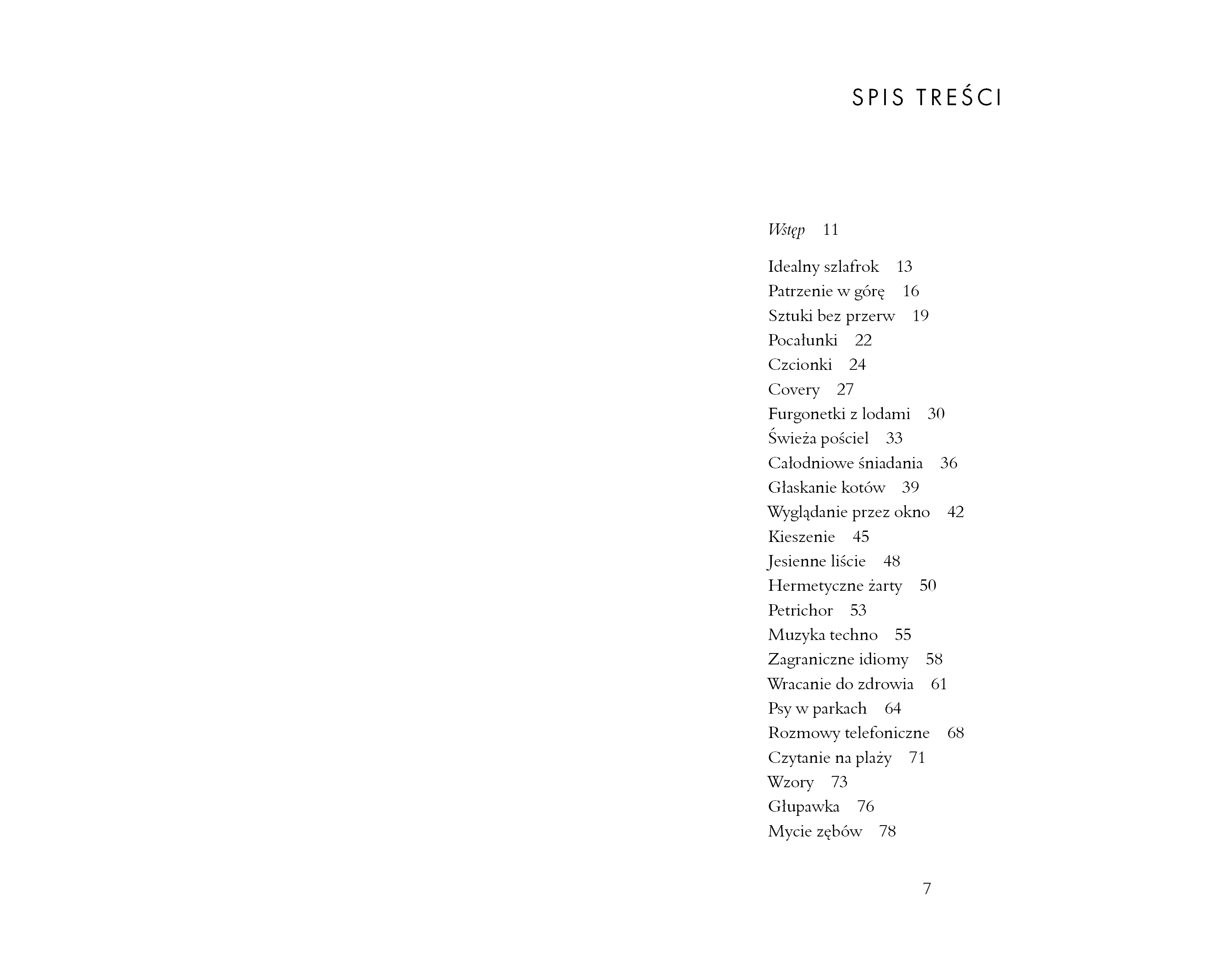 SPIS TREŚCI

Wstęp 11

Idealny szlafrok 13
Patrzenie w górę 16
Sztuki bez przerw 19
Pocałunki 22
Czcionki 24
Covery 27
Furgonetki z lodami 30
Świeża pościel 33
Całodniowe śniadania 36
Głaskanie kotów 39
Wyglądanie przez okno 42
Kieszenie 45
Jesienne liście 48
Hermetyczne żarty 50
Petrichor 53
Muzyka techno 55
Zagraniczne idiomy 58
Wracanie do zdrowia 61
Psy w parkach 64
Rozmowy telefoniczne 68
Czytanie na plaży 71
Wzory 73
Głupawka 76
Mycie zębów 78

7